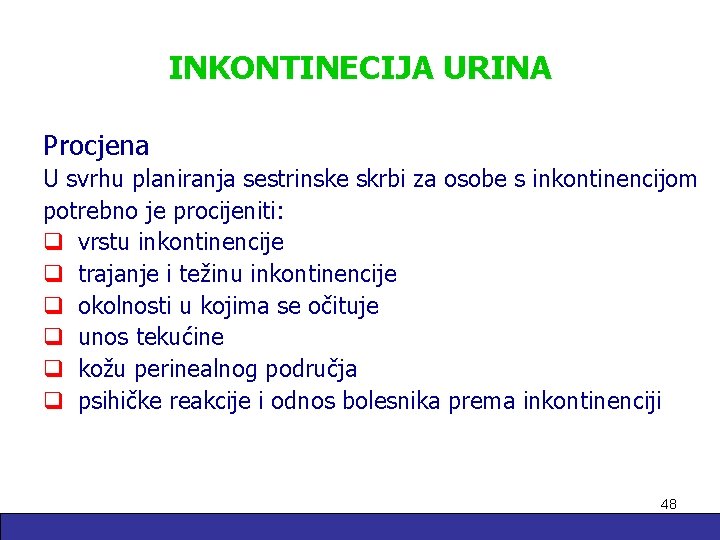 INKONTINECIJA URINA

Procjena
U svrhu planiranja sestrinske skrbi za osobe s inkontinencijom potrebno je procijeniti:
❑ vrstu inkontinencije
❑ trajanje i težinu inkontinencije
❑ okolnosti u kojima se očituje
❑ unos tekućine
❑ kožu perinealnog područja
❑ psihičke reakcije i odnos bolesnika prema inkontinenciji

48